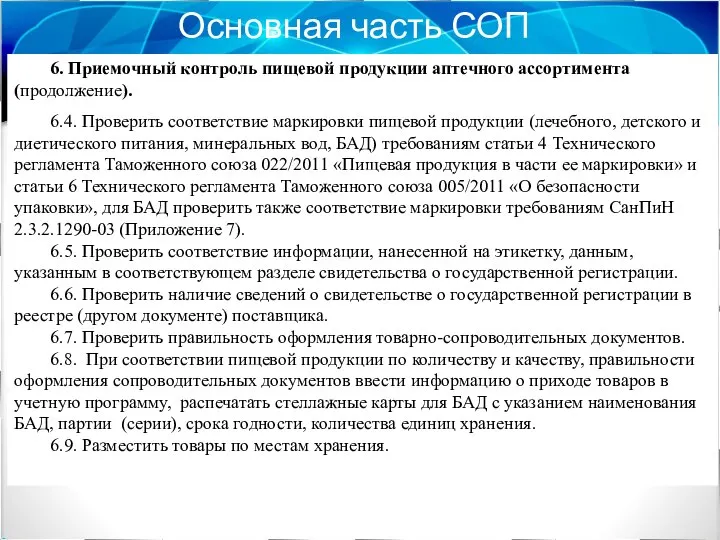 Основная часть СОП

6. Приемочный контроль пищевой продукции аптечного ассортимента (продолжение).

6.4. Проверить соответствие маркировки пищевой продукции (лечебного, детского и диетического питания, минеральных вод, БАД) требованиям статьи 4 Технического регламента Таможенного союза 022/2011 «Пищевая продукция в части ее маркировки» и статьи 6 Технического регламента Таможенного союза 005/2011 «О безопасности упаковки», для БАД проверить также соответствие маркировки требованиям СанПиН 2.3.2.1290-03 (Приложение 7).

6.5. Проверить соответствие информации, нанесенной на этикетку, данным, указанным в соответствующем разделе свидетельства о государственной регистрации.

6.6. Проверить наличие сведений о свидетельстве о государственной регистрации в реестре (другом документе) поставщика.

6.7. Проверить правильность оформления товарно-сопроводительных документов.

6.8. При соответствии пищевой продукции по количеству и качеству, правильности оформления сопроводительных документов ввести информацию о приходе товаров в учетную программу, распечатать стеллажные карты для БАД с указанием наименования БАД, партии (серии), срока годности, количества единиц хранения.

6.9. Разместить товары по местам хранения.